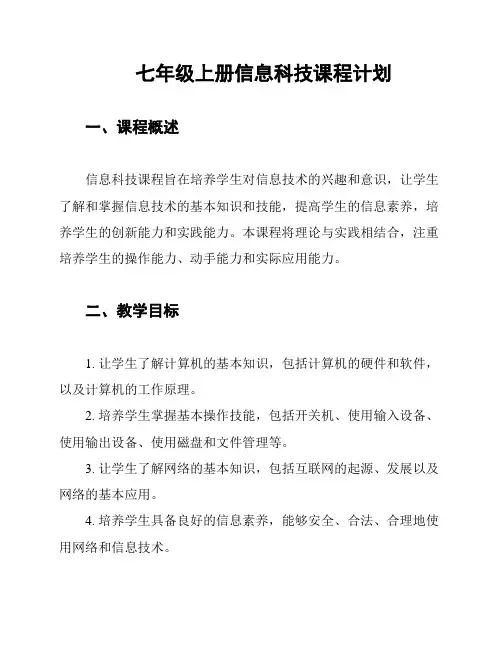 七年级上册信息科技课程计划

一、课程概述

信息科技课程旨在培养学生对信息技术的兴趣和意识，让学生了解和掌握信息技术的基本知识和技能，提高学生的信息素养，培养学生的创新能力和实践能力。本课程将理论与实践相结合，注重培养学生的操作能力、动手能力和实际应用能力。

二、教学目标

1. 让学生了解计算机的基本知识，包括计算机的硬件和软件，以及计算机的工作原理。

2. 培养学生掌握基本操作技能，包括开关机、使用输入设备、使用输出设备、使用磁盘和文件管理等。

3. 让学生了解网络的基本知识，包括互联网的起源、发展以及网络的基本应用。

4. 培养学生具备良好的信息素养，能够安全、合法、合理地使用网络和信息技术。